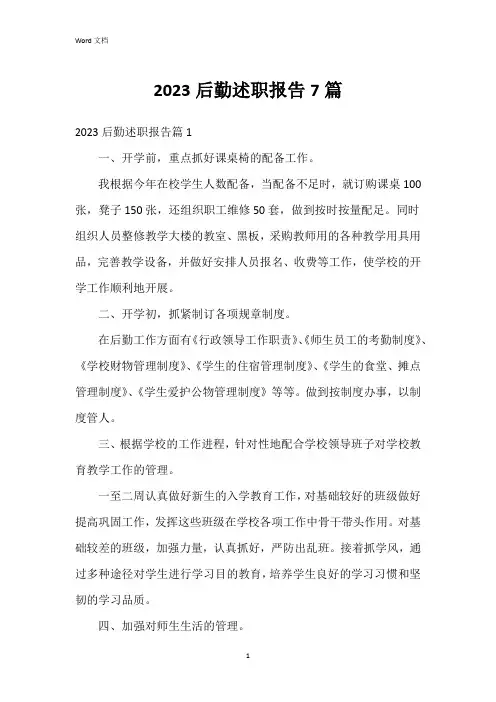 Word 文档

2023 后勤述职报告 7 篇

2023 后勤述职报告篇 1

一、开学前，重点抓好课桌椅的配备工作。

我根据今年在校学生人数配备，当配备不足时，就订购课桌 100 张，凳子 150 张，还组织职工维修 50 套，做到按时按量配足。同时组织人员整修教学大楼的教室、黑板，采购教师用的各种教学用具用品，完善教学设备，并做好安排人员报名、收费等工作，使学校的开学工作顺利地开展。

二、开学初，抓紧制订各项规章制度。

在后勤工作方面有《行政领导工作职责》、《师生员工的考勤制度》、《学校财物管理制度》、《学生的住宿管理制度》、《学生的食堂、摊点管理制度》、《学生爱护公物管理制度》等等。做到按制度办事，以制度管人。

三、根据学校的工作进程，针对性地配合学校领导班子对学校教育教学工作的管理。

一至二周认真做好新生的入学教育工作，对基础较好的班级做好提高巩固工作，发挥这些班级在学校各项工作中骨干带头作用。对基础较差的班级，加强力量，认真抓好，严防出乱班。接着抓学风，通过多种途径对学生进行学习目的教育，培养学生良好的学习习惯和坚韧的学习品质。

四、加强对师生生活的管理。

1